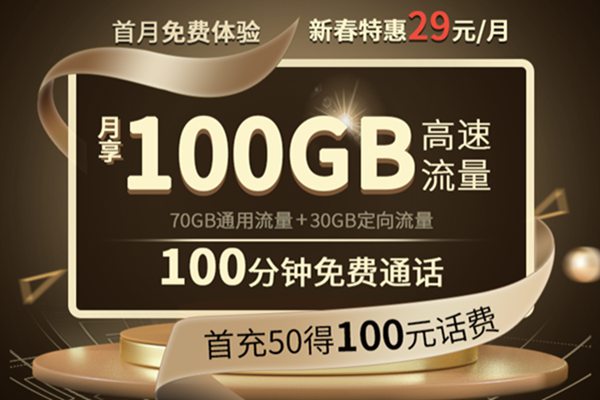 首月免费体验 新春特惠29元/月

月享 100GB 高速流量

70GB通用流量+30GB定向流量

100分钟免费通话

首充50得100元话费